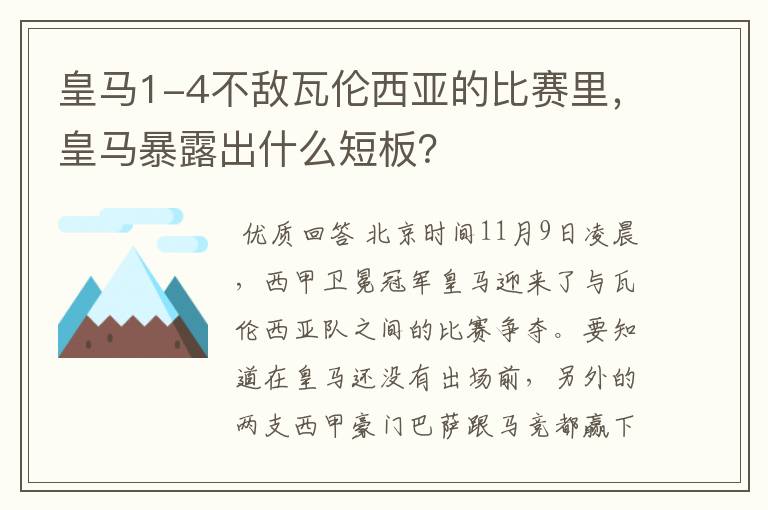 皇马1-4不敌瓦伦西亚的比赛里，皇马暴露出什么短板？

优质回答 北京时间11月9日凌晨，西甲卫冕冠军皇马迎来了与瓦伦西亚队之间的比赛争夺。要知道在皇马还没有出场前，另外的两支西甲豪门巴萨跟马竞都赢下